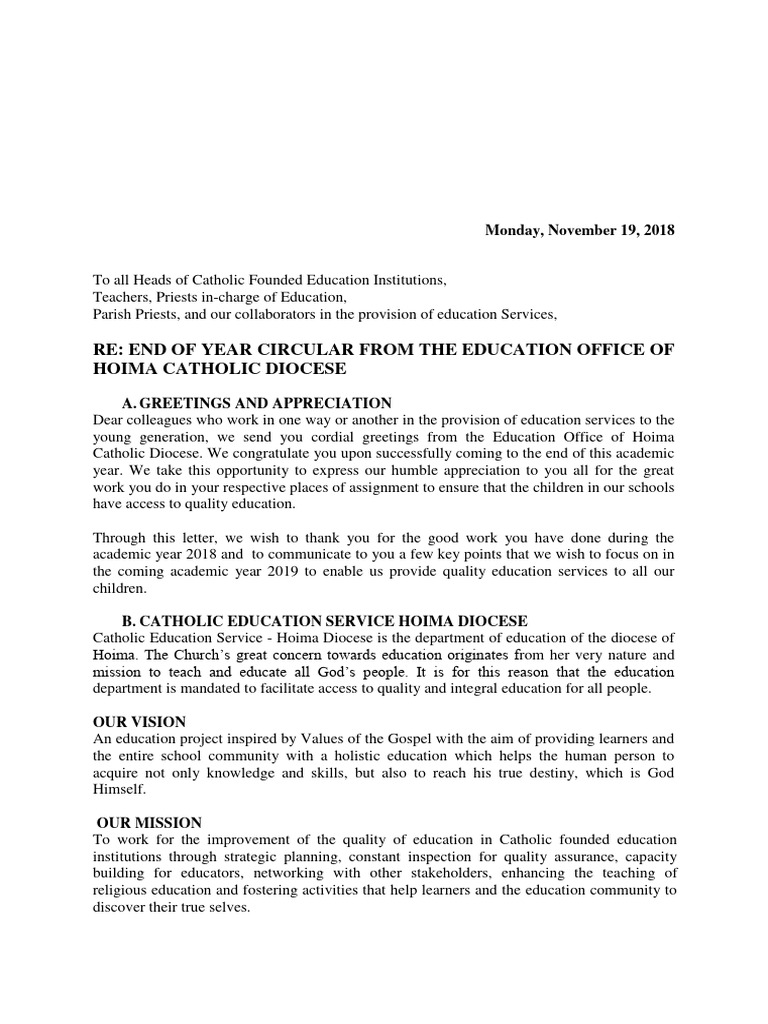 Monday, November 19, 2018

To all Heads of Catholic Founded Education Institutions,
Teachers, Priests in-charge of Education,
Parish Priests, and our collaborators in the provision of education Services,

RE: END OF YEAR CIRCULAR FROM THE EDUCATION OFFICE OF HOIMA CATHOLIC DIOCESE

A. GREETINGS AND APPRECIATION
Dear colleagues who work in one way or another in the provision of education services to the young generation, we send you cordial greetings from the Education Office of Hoima Catholic Diocese. We congratulate you upon successfully coming to the end of this academic year. We take this opportunity to express our humble appreciation to you all for the great work you do in your respective places of assignment to ensure that the children in our schools have access to quality education.

Through this letter, we wish to thank you for the good work you have done during the academic year 2018 and to communicate to you a few key points that we wish to focus on in the coming academic year 2019 to enable us provide quality education services to all our children.

B. CATHOLIC EDUCATION SERVICE HOIMA DIOCESE
Catholic Education Service - Hoima Diocese is the department of education of the diocese of Hoima. The Church's great concern towards education originates from her very nature and mission to teach and educate all God's people. It is for this reason that the education department is mandated to facilitate access to quality and integral education for all people.

OUR VISION
An education project inspired by Values of the Gospel with the aim of providing learners and the entire school community with a holistic education which helps the human person to acquire not only knowledge and skills, but also to reach his true destiny, which is God Himself.

OUR MISSION
To work for the improvement of the quality of education in Catholic founded education institutions through strategic planning, constant inspection for quality assurance, capacity building for educators, networking with other stakeholders, enhancing the teaching of religious education and fostering activities that help learners and the education community to discover their true selves.